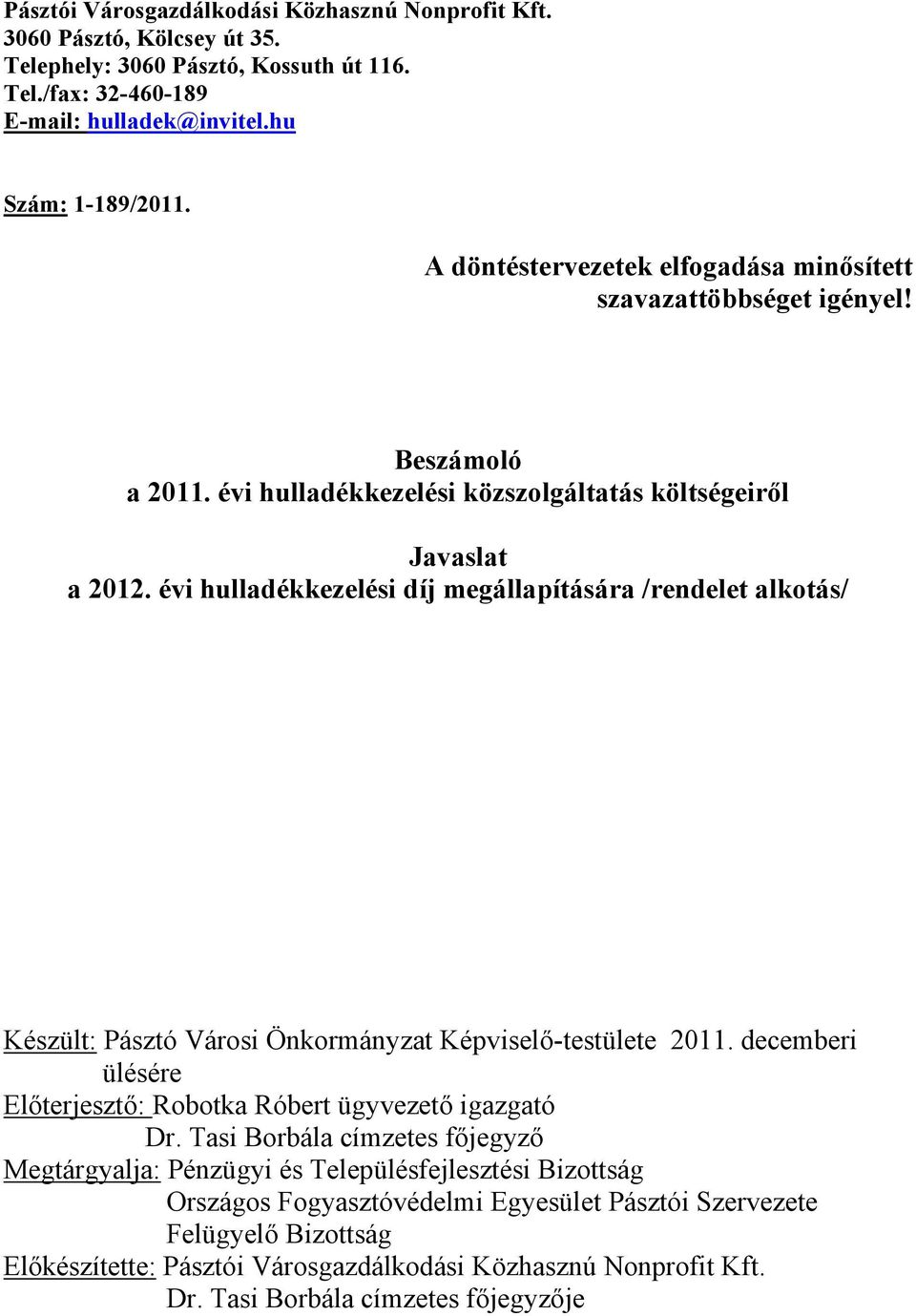 Pásztói Városgazdálkodási Közhasznú Nonprofit Kft.
3060 Pásztó, Kölcsey út 35.
Telephely: 3060 Pásztó, Kossuth út 116.
Tel./fax: 32-460-189
E-mail: hulladek@invitel.hu

Szám: 1-189/2011.

A döntéstervezetek elfogadása minősített szavazattöbbséget igényel!

Beszámoló
a 2011. évi hulladékkezelési közszolgáltatás költségeiről

Javaslat
a 2012. évi hulladékkezelési díj megállapítására /rendelet alkotás/

Készült: Pásztó Városi Önkormányzat Képviselő-testülete 2011. decemberi ülésére
Előterjesztő: Robotka Róbert ügyvezető igazgató
Dr. Tasi Borbála címzetes főjegyző
Megtárgyalja: Pénzügyi és Településfejlesztési Bizottság
Országos Fogyasztóvédelmi Egyesület Pásztói Szervezete
Felügyelő Bizottság
Előkészítette: Pásztói Városgazdálkodási Közhasznú Nonprofit Kft.
Dr. Tasi Borbála címzetes főjegyzője